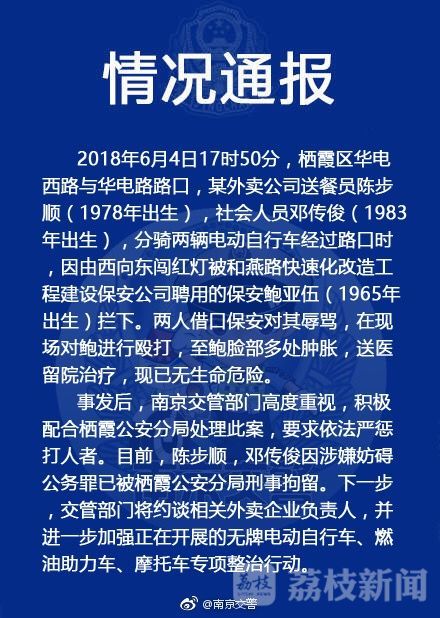 情况通报

2018年6月4日17时50分，栖霞区华电西路与华电路路口，某外卖公司送餐员陈步顺（1978年出生），社会人员邓传俊（1983年出生），分骑两辆电动自行车经过路口时，因由西向东闯红灯被和燕路快速化改造工程建设保安公司聘用的保安鲍亚伍（1965年出生）拦下。两人借口保安对其辱骂，在现场对鲍进行殴打，至鲍脸部多处肿胀，送医留院治疗，现已无生命危险。

事发后，南京交管部门高度重视，积极配合栖霞公安分局处理此案，要求依法严惩打人者。目前，陈步顺，邓传俊因涉嫌妨碍公务罪已被栖霞公安分局刑事拘留。下一步，交管部门将约谈相关外卖企业负责人，并进一步加强正在开展的无牌电动自行车、燃油助力车、摩托车专项整治行动。

@南京交警

荔枝新闻